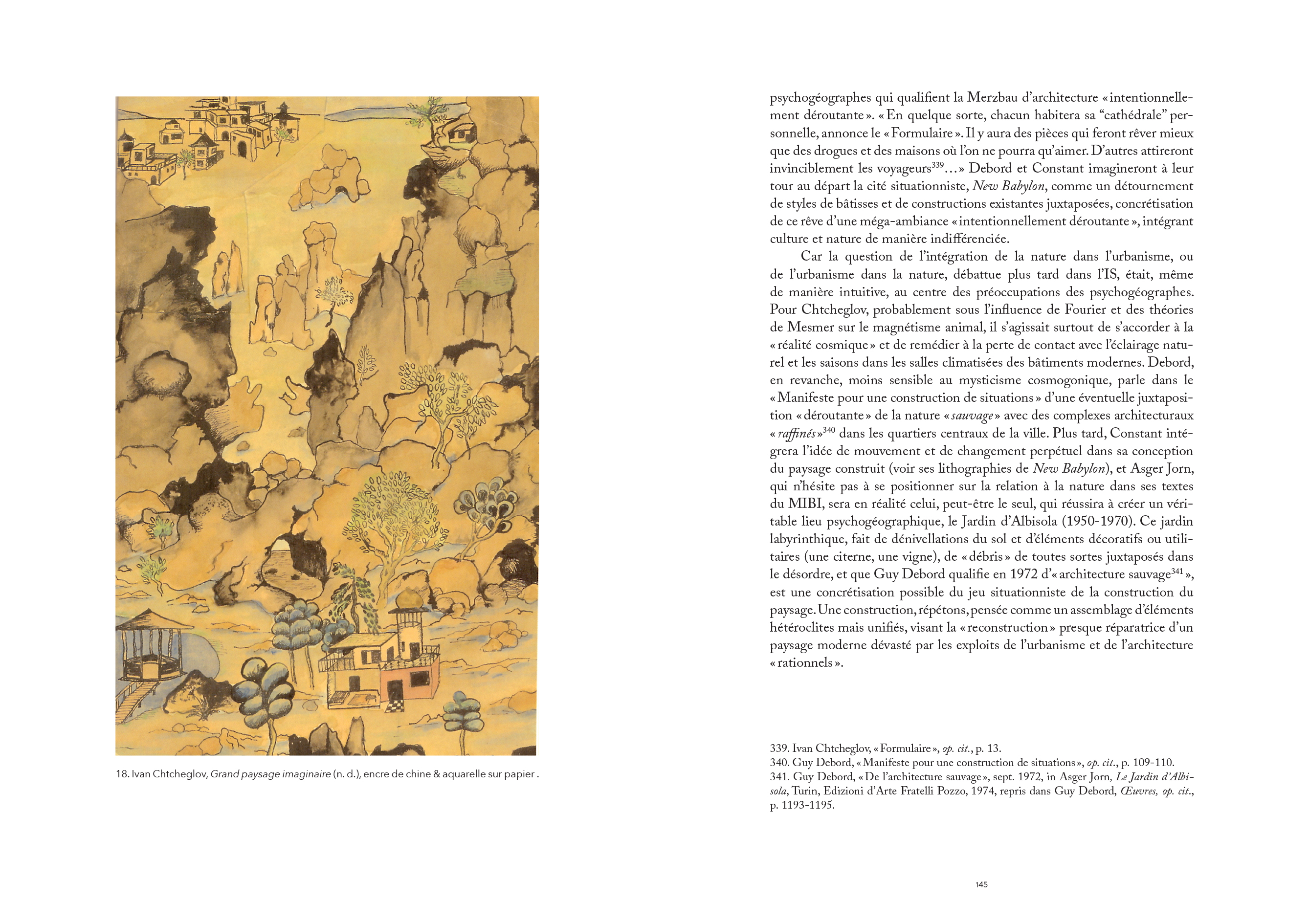 18. Ivan Chtcheglov, Grand paysage imaginaire (n. d.), encre de chine & aquarelle sur papier .

psychogéographes qui qualifient la Merzbau d'architecture « intentionnellement déroutante ». « En quelque sorte, chacun habitera sa "cathédrale" personnelle, annonce le « Formulaire ». Il y aura des pièces qui feront rêver mieux que des drogues et des maisons où l'on ne pourra qu'aimer. D'autres attireront invinciblement les voyageurs$^{339}$... » Debord et Constant imagineront à leur tour au départ la cité situationniste, New Babylon, comme un détournement de styles de bâtisses et de constructions existantes juxtaposées, concrétisation de ce rêve d'une méga-ambiance « intentionnellement déroutante », intégrant culture et nature de manière indifférenciée.

Car la question de l'intégration de la nature dans l'urbanisme, ou de l'urbanisme dans la nature, débattue plus tard dans l'IS, était, même de manière intuitive, au centre des préoccupations des psychogéographes. Pour Chtcheglov, probablement sous l'influence de Fourier et des théories de Mesmer sur le magnétisme animal, il s'agissait surtout de s'accorder à la « réalité cosmique » et de remédier à la perte de contact avec l'éclairage naturel et les saisons dans les salles climatisées des bâtiments modernes. Debord, en revanche, moins sensible au mysticisme cosmogonique, parle dans le « Manifeste pour une construction de situations » d'une éventuelle juxtaposition « déroutante » de la nature « sauvage » avec des complexes architecturaux « raffinés »$^{340}$ dans les quartiers centraux de la ville. Plus tard, Constant intégrera l'idée de mouvement et de changement perpétuel dans sa conception du paysage construit (voir ses lithographies de New Babylon), et Asger Jorn, qui n'hésite pas à se positionner sur la relation à la nature dans ses textes du MIBI, sera en réalité celui, peut-être le seul, qui réussira à créer un véritable lieu psychogéographique, le Jardin d'Albisola (1950-1970). Ce jardin labyrinthique, fait de dénivellations du sol et d'éléments décoratifs ou utilitaires (une citerne, une vigne), de « débris » de toutes sortes juxtaposés dans le désordre, et que Guy Debord qualifie en 1972 d'« architecture sauvage$^{341}$ », est une concrétisation possible du jeu situationniste de la construction du paysage. Une construction, répétons, pensée comme un assemblage d'éléments hétéroclites mais unifiés, visant la « reconstruction » presque réparatrice d'un paysage moderne dévasté par les exploits de l'urbanisme et de l'architecture « rationnels ».

339. Ivan Chtcheglov, « Formulaire », op. cit., p. 13.
340. Guy Debord, « Manifeste pour une construction de situations », op. cit., p. 109-110.
341. Guy Debord, « De l'architecture sauvage », sept. 1972, in Asger Jorn, Le Jardin d'Albisola, Turin, Edizioni d'Arte Fratelli Pozzo, 1974, repris dans Guy Debord, Œuvres, op. cit., p. 1193-1195.

145